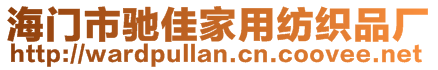 海门市驰佳家用纺织品厂
http://wardpullan.cn.coovee.net